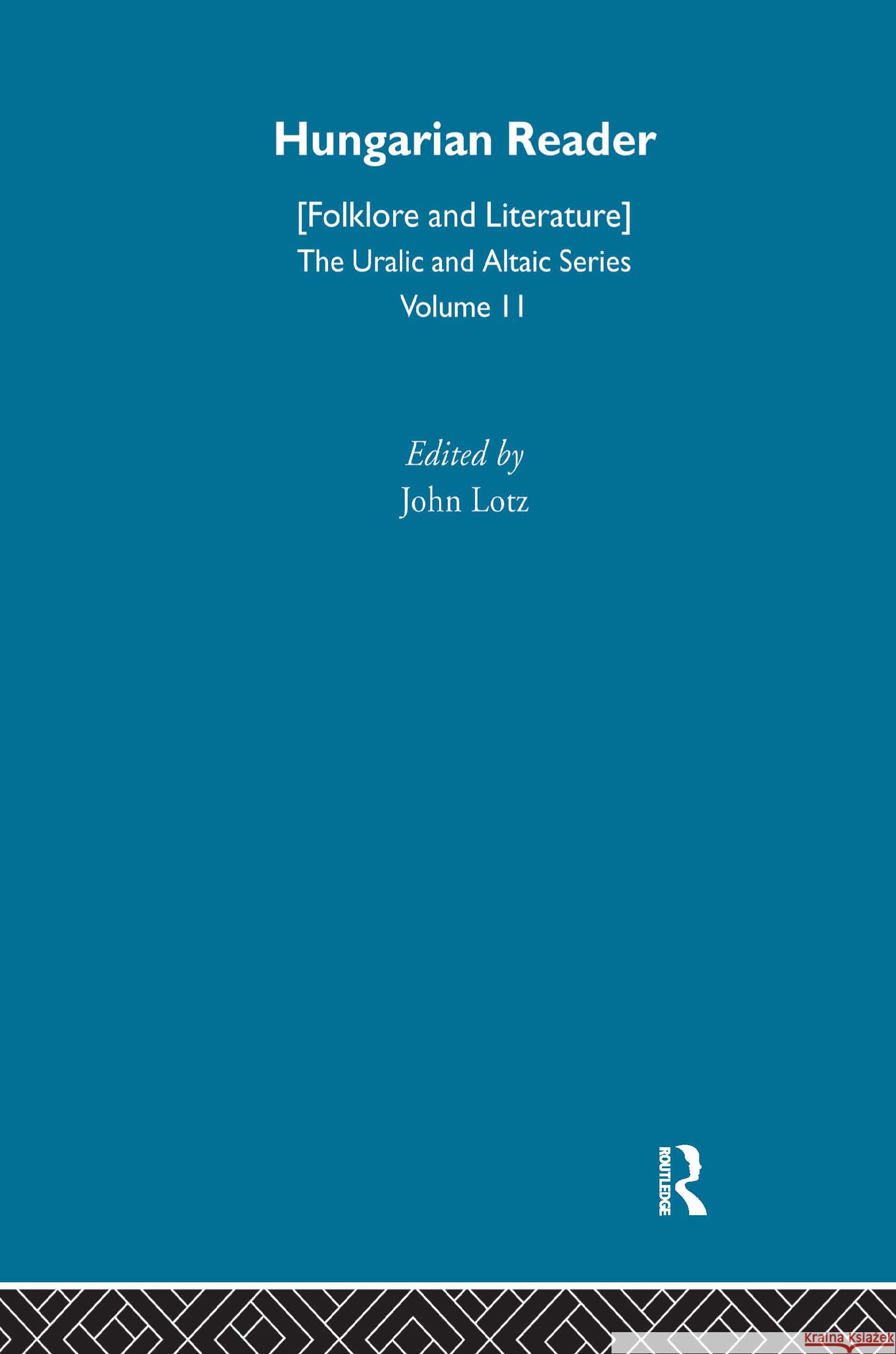 Hungarian Reader

[Folklore and Literature]

The Uralic and Altaic Series

Volume 11

Edited by

John Lotz

ROUTLEDGE